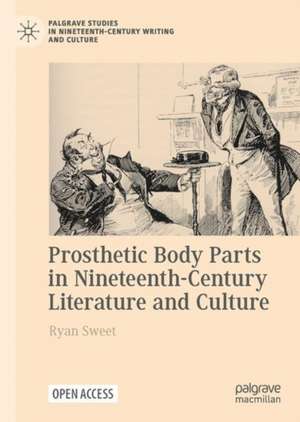 PALGRAVE STUDIES IN NINETEENTH-CENTURY WRITING AND CULTURE

Prosthetic Body Parts in Nineteenth-Century Literature and Culture

Ryan Sweet

OPEN ACCESS

palgrave macmillan